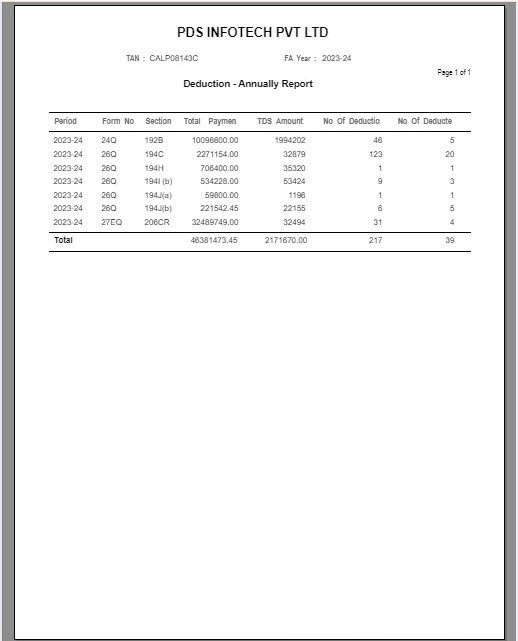 PDS INFOTECH PVT LTD

TAN : CALP08143C FA Year : 2023-24

Page 1 of 1

Deduction - Annually Report

| Period | Form No | Section | Total Paymen | TDS Amount | No Of Deductio | No Of Deducte |
|---|---|---|---|---|---|---|
| 2023-24 | 24Q | 192B | 10098600.00 | 1994202 | 46 | 5 |
| 2023-24 | 26Q | 194C | 2271154.00 | 32879 | 123 | 20 |
| 2023-24 | 26Q | 194H | 706400.00 | 35320 | 1 | 1 |
| 2023-24 | 26Q | 194I (b) | 534228.00 | 53424 | 9 | 3 |
| 2023-24 | 26Q | 194J(a) | 59800.00 | 1196 | 1 | 1 |
| 2023-24 | 26Q | 194J(b) | 221542.45 | 22155 | 6 | 5 |
| 2023-24 | 27EQ | 206CR | 32489749.00 | 32494 | 31 | 4 |
| Total | | | 46381473.45 | 2171670.00 | 217 | 39 |